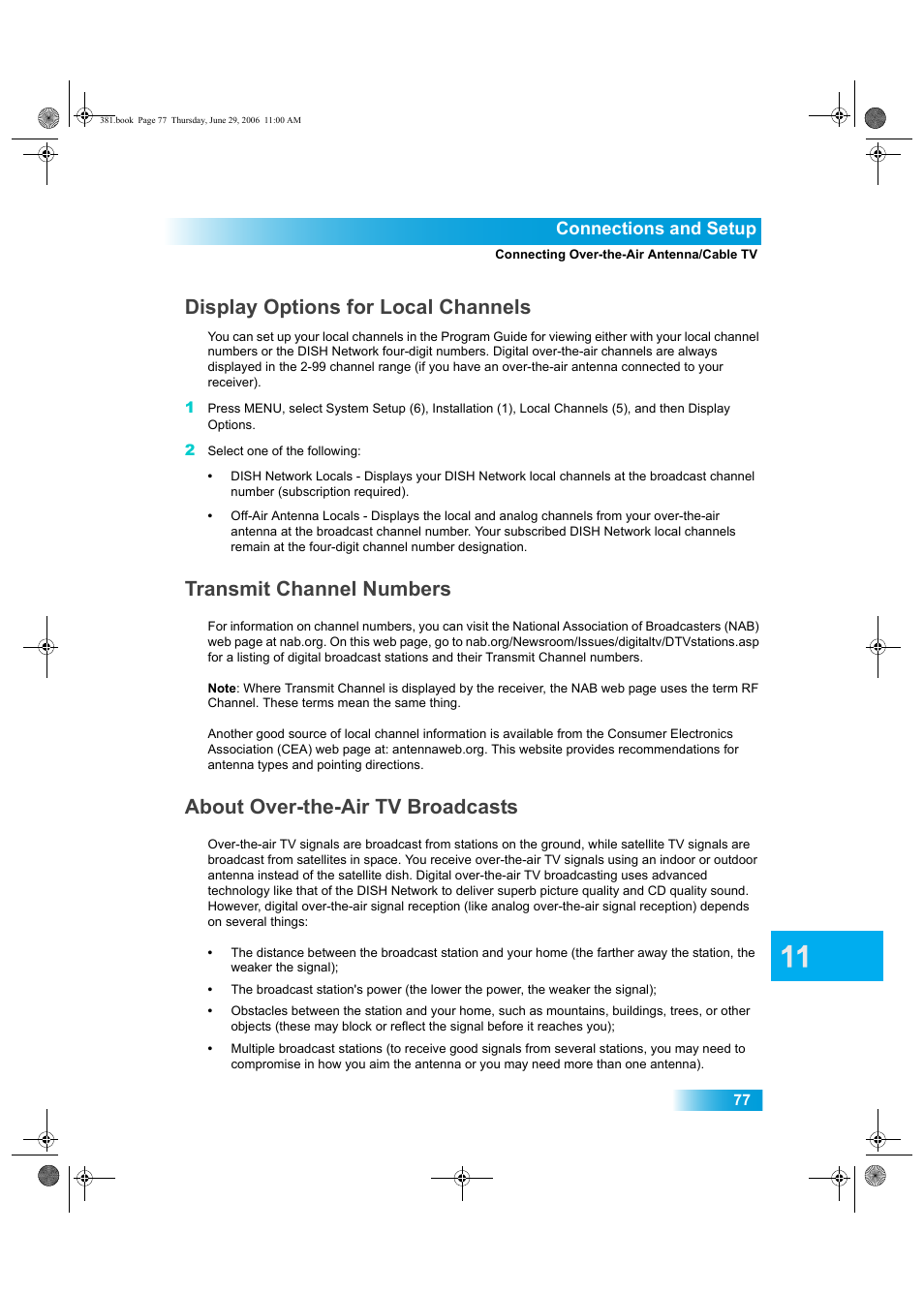 381.book Page 77 Thursday, June 29, 2006 11:00 AM

Connections and Setup

Connecting Over-the-Air Antenna/Cable TV

Display Options for Local Channels

You can set up your local channels in the Program Guide for viewing either with your local channel numbers or the DISH Network four-digit numbers. Digital over-the-air channels are always displayed in the 2-99 channel range (if you have an over-the-air antenna connected to your receiver).

1 Press MENU, select System Setup (6), Installation (1), Local Channels (5), and then Display Options.

2 Select one of the following:

• DISH Network Locals - Displays your DISH Network local channels at the broadcast channel number (subscription required).

• Off-Air Antenna Locals - Displays the local and analog channels from your over-the-air antenna at the broadcast channel number. Your subscribed DISH Network local channels remain at the four-digit channel number designation.

Transmit Channel Numbers

For information on channel numbers, you can visit the National Association of Broadcasters (NAB) web page at nab.org. On this web page, go to nab.org/Newsroom/Issues/digitaltv/DTVstations.asp for a listing of digital broadcast stations and their Transmit Channel numbers.

Note: Where Transmit Channel is displayed by the receiver, the NAB web page uses the term RF Channel. These terms mean the same thing.

Another good source of local channel information is available from the Consumer Electronics Association (CEA) web page at: antennaweb.org. This website provides recommendations for antenna types and pointing directions.

About Over-the-Air TV Broadcasts

Over-the-air TV signals are broadcast from stations on the ground, while satellite TV signals are broadcast from satellites in space. You receive over-the-air TV signals using an indoor or outdoor antenna instead of the satellite dish. Digital over-the-air TV broadcasting uses advanced technology like that of the DISH Network to deliver superb picture quality and CD quality sound. However, digital over-the-air signal reception (like analog over-the-air signal reception) depends on several things:

• The distance between the broadcast station and your home (the farther away the station, the weaker the signal);

• The broadcast station's power (the lower the power, the weaker the signal);

• Obstacles between the station and your home, such as mountains, buildings, trees, or other objects (these may block or reflect the signal before it reaches you);

• Multiple broadcast stations (to receive good signals from several stations, you may need to compromise in how you aim the antenna or you may need more than one antenna).

11

77